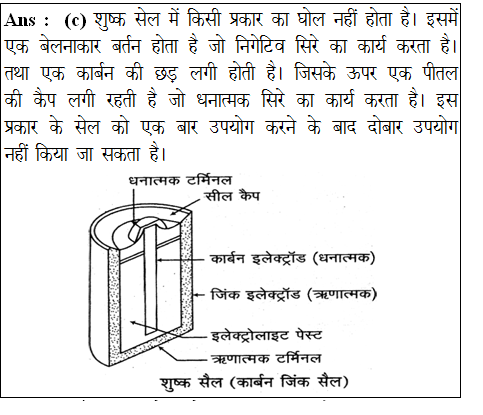 Ans : (c) शुष्क सेल में किसी प्रकार का घोल नहीं होता है। इसमें एक बेलनाकार बर्तन होता है जो निगेटिव सिरे का कार्य करता है। तथा एक कार्बन की छड़ लगी होती है। जिसके ऊपर एक पीतल की कैप लगी रहती है जो धनात्मक सिरे का कार्य करता है। इस प्रकार के सेल को एक बार उपयोग करने के बाद दोबार उपयोग नहीं किया जा सकता है।

धनात्मक टर्मिनल
सील कैप
कार्बन इलेक्ट्रॉड (धनात्मक)
जिंक इलेक्ट्रॉड (ऋणात्मक)
इलेक्ट्रोलाइट पेस्ट
ऋणात्मक टर्मिनल
शुष्क सैल (कार्बन जिंक सैल)